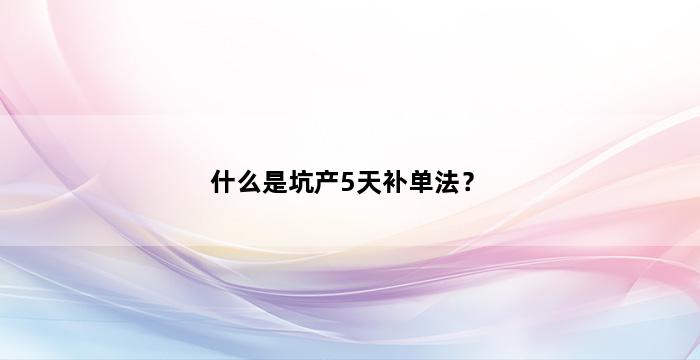 什么是坑产5天补单法？